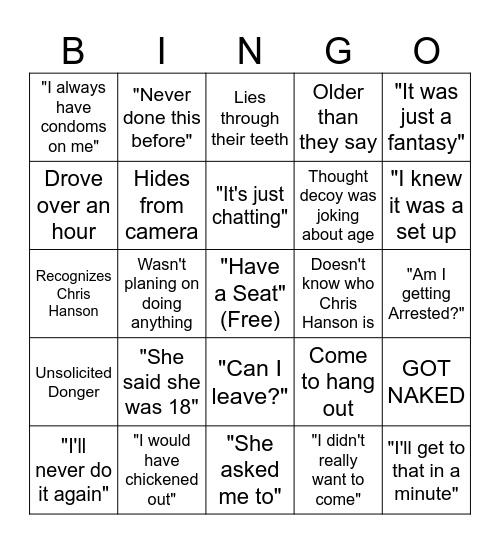 | B | I | N | G | O |
|---|---|---|---|---|
| "I always have condoms on me" | "Never done this before" | Lies through their teeth | Older than they say | "It was just a fantasy" |
| Drove over an hour | Hides from camera | "It's just chatting" | Thought decoy was joking about age | "I knew it was a set up |
| Recognizes Chris Hanson | Wasn't planing on doing anything | "Have a Seat" (Free) | Doesn't know who Chris Hanson is | "Am I getting Arrested?" |
| Unsolicited Donger | "She said she was 18" | "Can I leave?" | Come to hang out | GOT NAKED |
| "I'll never do it again" | "I would have chickened out" | "She asked me to" | "I didn't really want to come" | "I'll get to that in a minute" |